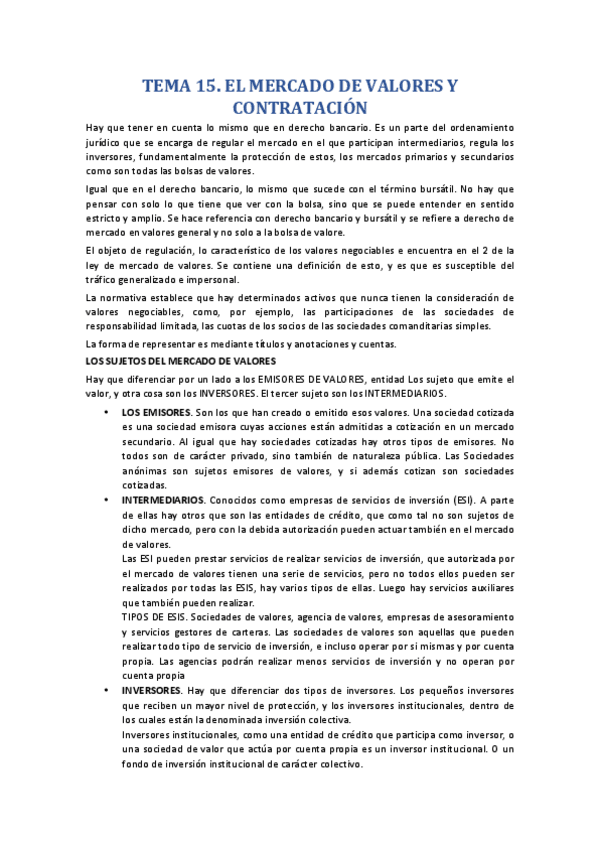 TEMA 15. EL MERCADO DE VALORES Y CONTRATACIÓN

Hay que tener en cuenta lo mismo que en derecho bancario. Es un parte del ordenamiento jurídico que se encarga de regular el mercado en el que participan intermediarios, regula los inversores, fundamentalmente la protección de estos, los mercados primarios y secundarios como son todas las bolsas de valores.

Igual que en el derecho bancario, lo mismo que sucede con el término bursátil. No hay que pensar con solo lo que tiene que ver con la bolsa, sino que se puede entender en sentido estricto y amplio. Se hace referencia con derecho bancario y bursátil y se refiere a derecho de mercado en valores general y no solo a la bolsa de valore.

El objeto de regulación, lo característico de los valores negociables e encuentra en el 2 de la ley de mercado de valores. Se contiene una definición de esto, y es que es susceptible del tráfico generalizado e impersonal.

La normativa establece que hay determinados activos que nunca tienen la consideración de valores negociables, como, por ejemplo, las participaciones de las sociedades de responsabilidad limitada, las cuotas de los socios de las sociedades comanditarias simples.

La forma de representar es mediante títulos y anotaciones y cuentas.

LOS SUJETOS DEL MERCADO DE VALORES

Hay que diferenciar por un lado a los EMISORES DE VALORES, entidad Los sujeto que emite el valor, y otra cosa son los INVERSORES. El tercer sujeto son los INTERMEDIARIOS.

• LOS EMISORES. Son los que han creado o emitido esos valores. Una sociedad cotizada es una sociedad emisora cuyas acciones están admitidas a cotización en un mercado secundario. Al igual que hay sociedades cotizadas hay otros tipos de emisores. No todos son de carácter privado, sino también de naturaleza pública. Las Sociedades anónimas son sujetos emisores de valores, y si además cotizan son sociedades cotizadas.

• INTERMEDIARIOS. Conocidos como empresas de servicios de inversión (ESI). A parte de ellas hay otros que son las entidades de crédito, que como tal no son sujetos de dicho mercado, pero con la debida autorización pueden actuar también en el mercado de valores.
Las ESI pueden prestar servicios de realizar servicios de inversión, que autorizada por el mercado de valores tienen una serie de servicios, pero no todos ellos pueden ser realizados por todas las ESIS, hay varios tipos de ellas. Luego hay servicios auxiliares que también pueden realizar.
TIPOS DE ESIS. Sociedades de valores, agencia de valores, empresas de asesoramiento y servicios gestores de carteras. Las sociedades de valores son aquellas que pueden realizar todo tipo de servicio de inversión, e incluso operar por si mismas y por cuenta propia. Las agencias podrán realizar menos servicios de inversión y no operan por cuenta propia

• INVERSORES. Hay que diferenciar dos tipos de inversores. Los pequeños inversores que reciben un mayor nivel de protección, y los inversores institucionales, dentro de los cuales están la denominada inversión colectiva.
Inversores institucionales, como una entidad de crédito que participa como inversor, o una sociedad de valor que actúa por cuenta propia es un inversor institucional. O un fondo de inversión institucional de carácter colectivo.